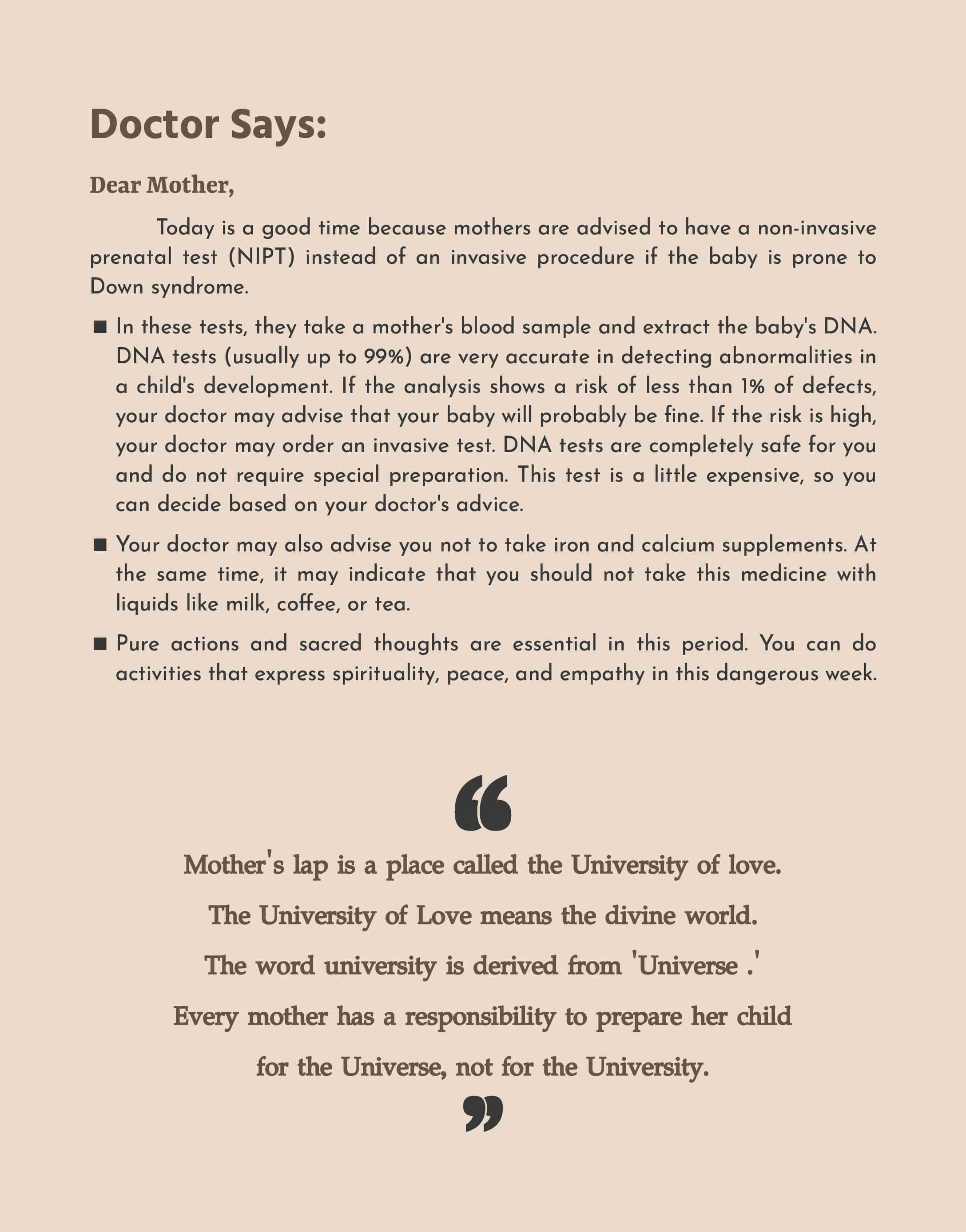 Doctor Says:

Dear Mother,

Today is a good time because mothers are advised to have a non-invasive prenatal test (NIPT) instead of an invasive procedure if the baby is prone to Down syndrome.

■ In these tests, they take a mother's blood sample and extract the baby's DNA. DNA tests (usually up to 99%) are very accurate in detecting abnormalities in a child's development. If the analysis shows a risk of less than 1% of defects, your doctor may advise that your baby will probably be fine. If the risk is high, your doctor may order an invasive test. DNA tests are completely safe for you and do not require special preparation. This test is a little expensive, so you can decide based on your doctor's advice.

■ Your doctor may also advise you not to take iron and calcium supplements. At the same time, it may indicate that you should not take this medicine with liquids like milk, coffee, or tea.

■ Pure actions and sacred thoughts are essential in this period. You can do activities that express spirituality, peace, and empathy in this dangerous week.

“

Mother's lap is a place called the University of love.

The University of Love means the divine world.

The word university is derived from 'Universe .'

Every mother has a responsibility to prepare her child

for the Universe, not for the University.

”